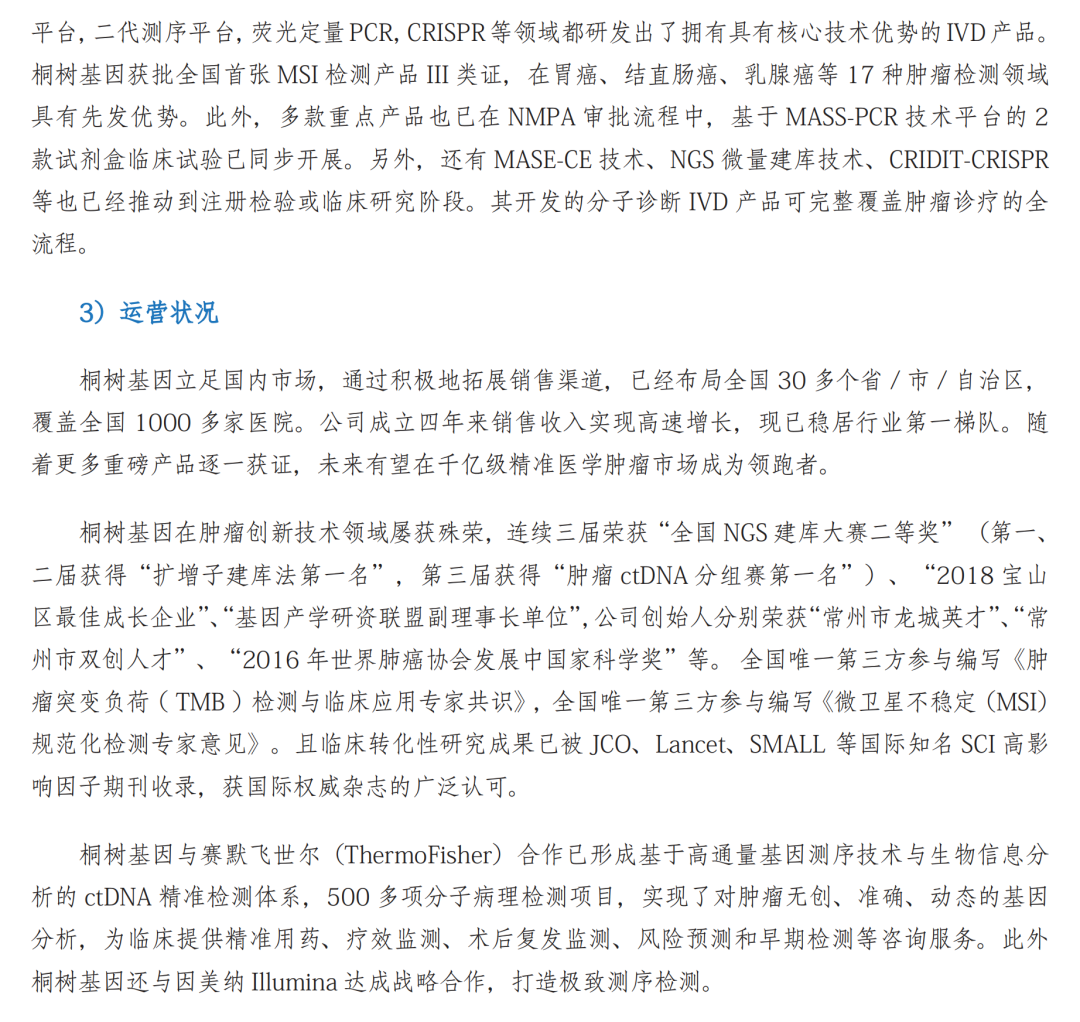 平台，二代测序平台，荧光定量 PCR, CRISPR 等领域都研发出了拥有具有核心技术优势的 IVD 产品。桐树基因获批全国首张 MSI 检测产品 III 类证，在胃癌、结直肠癌、乳腺癌等 17 种肿瘤检测领域具有先发优势。此外，多款重点产品也已在 NMPA 审批流程中，基于 MASS-PCR 技术平台的 2 款试剂盒临床试验已同步开展。另外，还有 MASE-CE 技术、NGS 微量建库技术、CRIDIT-CRISPR 等也已经推动到注册检验或临床研究阶段。其开发的分子诊断 IVD 产品可完整覆盖肿瘤诊疗的全流程。

3）运营状况

桐树基因立足国内市场，通过积极地拓展销售渠道，已经布局全国 30 多个省 / 市 / 自治区，覆盖全国 1000 多家医院。公司成立四年来销售收入实现高速增长，现已稳居行业第一梯队。随着更多重磅产品逐一获证，未来有望在千亿级精准医学肿瘤市场成为领跑者。

桐树基因在肿瘤创新技术领域屡获殊荣，连续三届荣获“全国 NGS 建库大赛二等奖”（第一、二届获得“扩增子建库法第一名”，第三届获得“肿瘤 ctDNA 分组赛第一名”）、“2018 宝山区最佳成长企业”、“基因产学研资联盟副理事长单位”，公司创始人分别荣获“常州市龙城英才”、“常州市双创人才”、“2016 年世界肺癌协会发展中国家科学奖”等。全国唯一第三方参与编写《肿瘤突变负荷（TMB）检测与临床应用专家共识》，全国唯一第三方参与编写《微卫星不稳定（MSI）规范化检测专家意见》。且临床转化性研究成果已被 JCO、Lancet、SMALL 等国际知名 SCI 高影响因子期刊收录，获国际权威杂志的广泛认可。

桐树基因与赛默飞世尔（ThermoFisher）合作已形成基于高通量基因测序技术与生物信息分析的 ctDNA 精准检测体系，500 多项分子病理检测项目，实现了对肿瘤无创、准确、动态的基因分析，为临床提供精准用药、疗效监测、术后复发监测、风险预测和早期检测等咨询服务。此外桐树基因还与因美纳 Illumina 达成战略合作，打造极致测序检测。